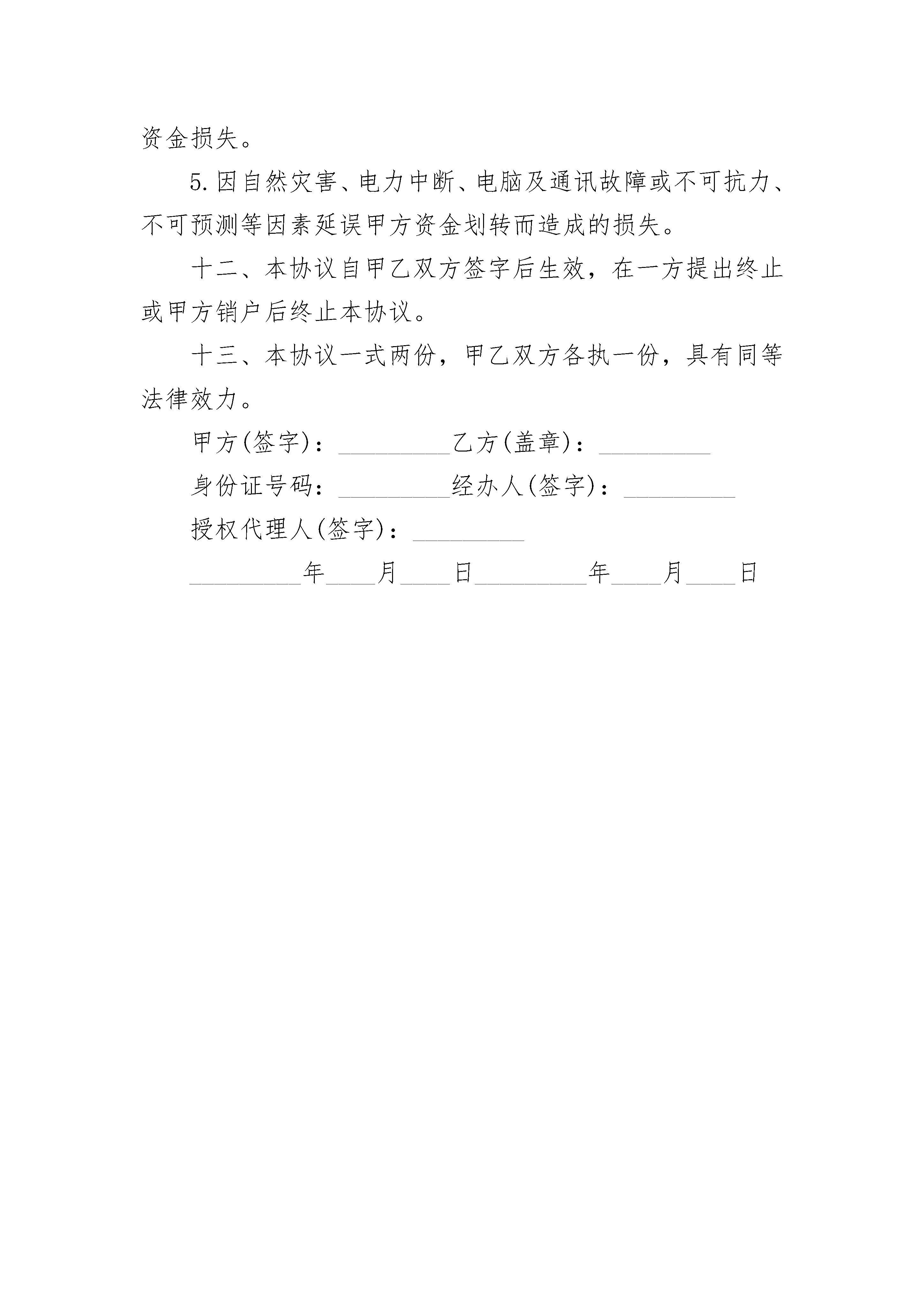 资金损失。

5.因自然灾害、电力中断、电脑及通讯故障或不可抗力、不可预测等因素延误甲方资金划转而造成的损失。

十二、本协议自甲乙双方签字后生效，在一方提出终止或甲方销户后终止本协议。

十三、本协议一式两份，甲乙双方各执一份，具有同等法律效力。

甲方(签字)：_________乙方(盖章)：_________

身份证号码：_________经办人(签字)：_________

授权代理人(签字)：_________

_________年____月____日_________年____月____日